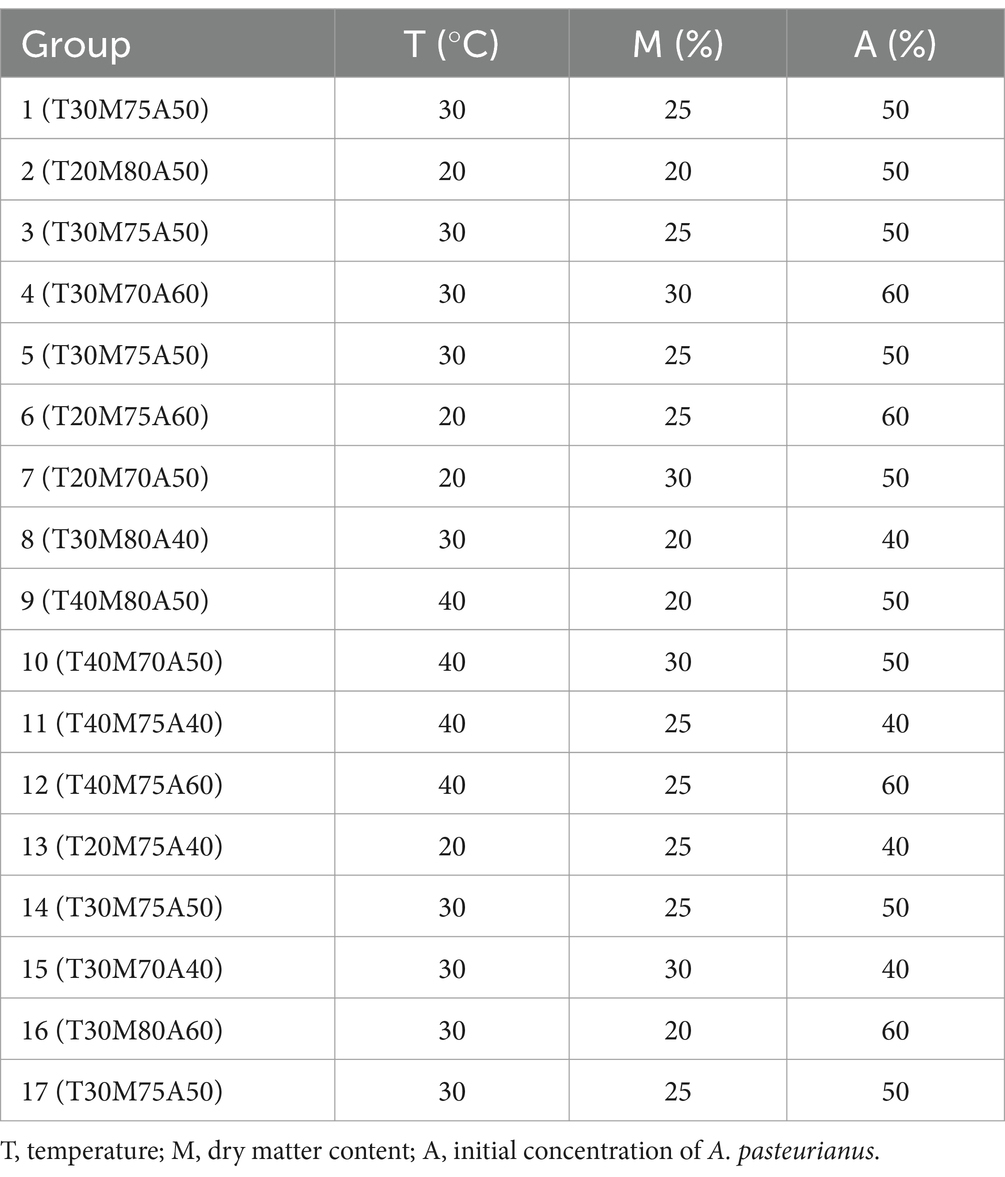 | Group | T (°C) | M (%) | A (%) |
|---|---|---|---|
| 1 (T30M75A50) | 30 | 25 | 50 |
| 2 (T20M80A50) | 20 | 20 | 50 |
| 3 (T30M75A50) | 30 | 25 | 50 |
| 4 (T30M70A60) | 30 | 30 | 60 |
| 5 (T30M75A50) | 30 | 25 | 50 |
| 6 (T20M75A60) | 20 | 25 | 60 |
| 7 (T20M70A50) | 20 | 30 | 50 |
| 8 (T30M80A40) | 30 | 20 | 40 |
| 9 (T40M80A50) | 40 | 20 | 50 |
| 10 (T40M70A50) | 40 | 30 | 50 |
| 11 (T40M75A40) | 40 | 25 | 40 |
| 12 (T40M75A60) | 40 | 25 | 60 |
| 13 (T20M75A40) | 20 | 25 | 40 |
| 14 (T30M75A50) | 30 | 25 | 50 |
| 15 (T30M70A40) | 30 | 30 | 40 |
| 16 (T30M80A60) | 30 | 20 | 60 |
| 17 (T30M75A50) | 30 | 25 | 50 |

T, temperature; M, dry matter content; A, initial concentration of A. pasteurianus.